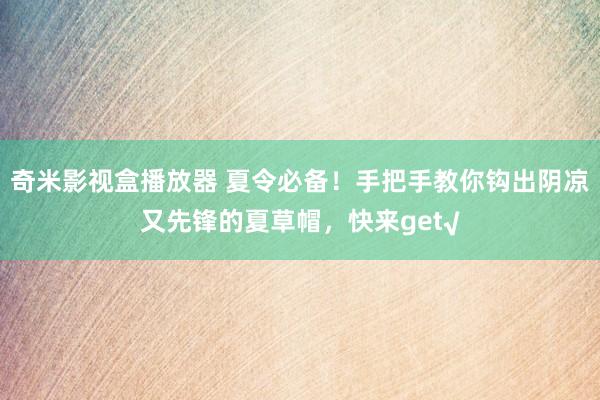 奇米影视盒播放器 夏令必备！手把手教你钩出阴凉又先锋的夏草帽，快来get√